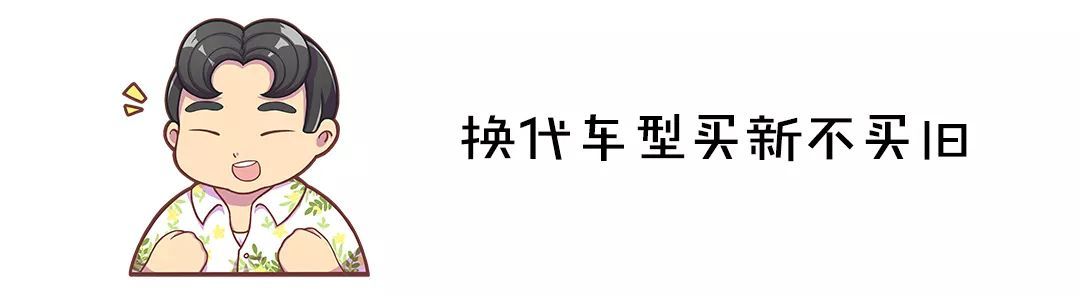 换代车型买新不买旧